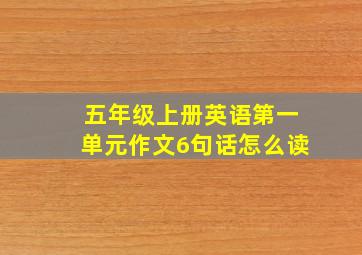 五年级上册英语第一单元作文6句话怎么读